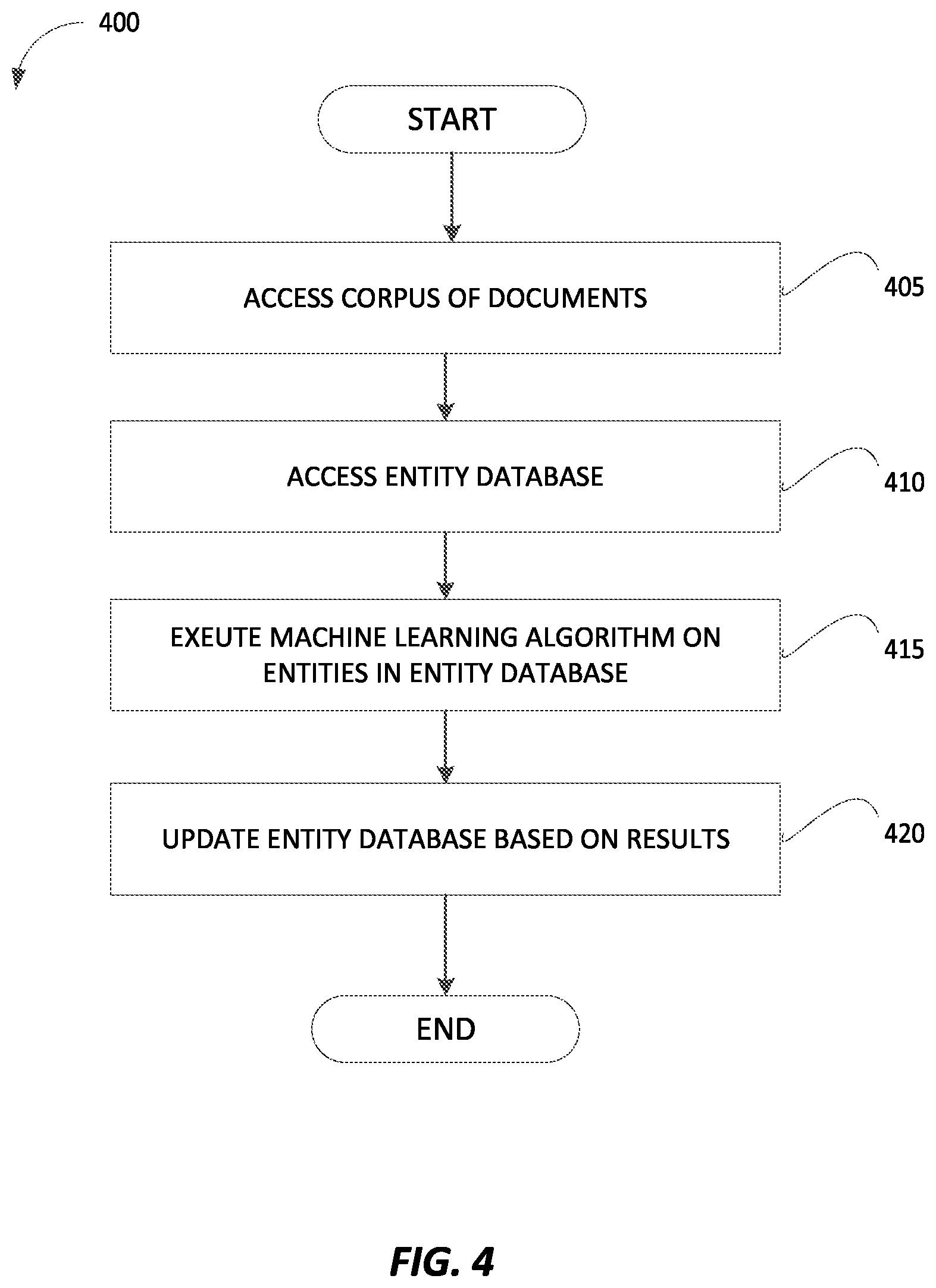 400

START

ACCESS CORPUS OF DOCUMENTS

405

ACCESS ENTITY DATABASE

410

EXEUTE MACHINE LEARNING ALGORITHM ON ENTITIES IN ENTITY DATABASE

415

UPDATE ENTITY DATABASE BASED ON RESULTS

420

END

FIG. 4